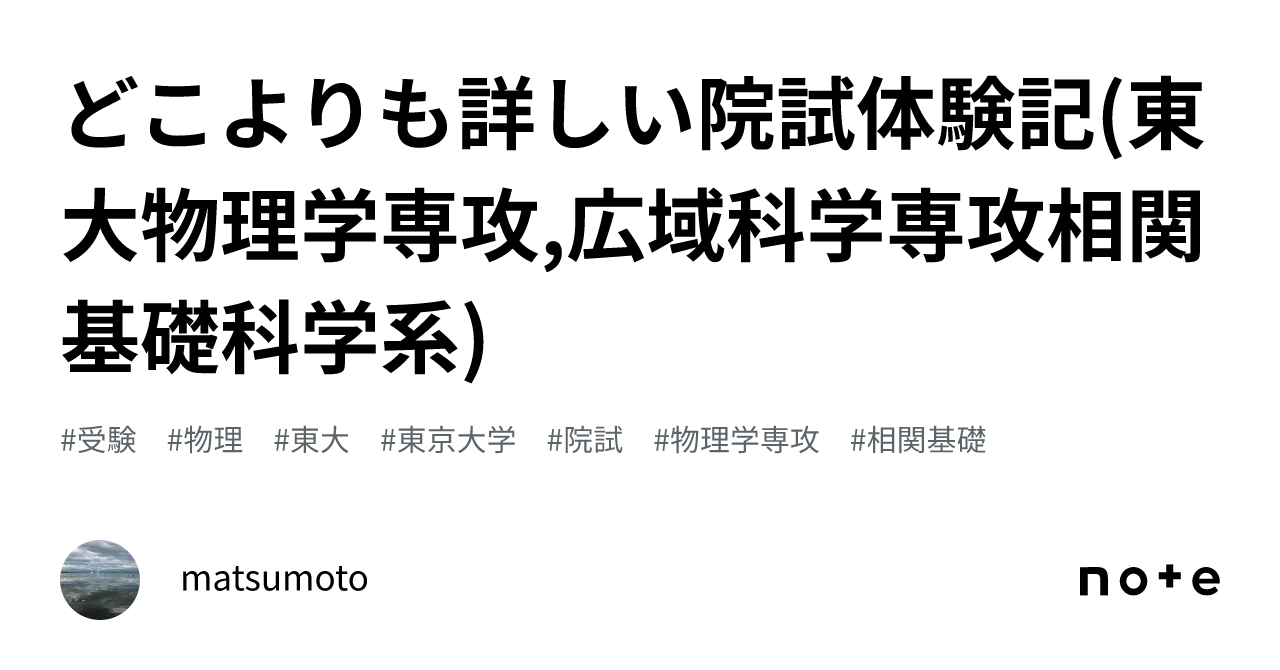 どこよりも詳しい院試体験記(東大物理学専攻,広域科学専攻相関基礎科学系)

#受験 #物理 #東大 #東京大学 #院試 #物理学専攻 #相関基礎

matsumoto

note